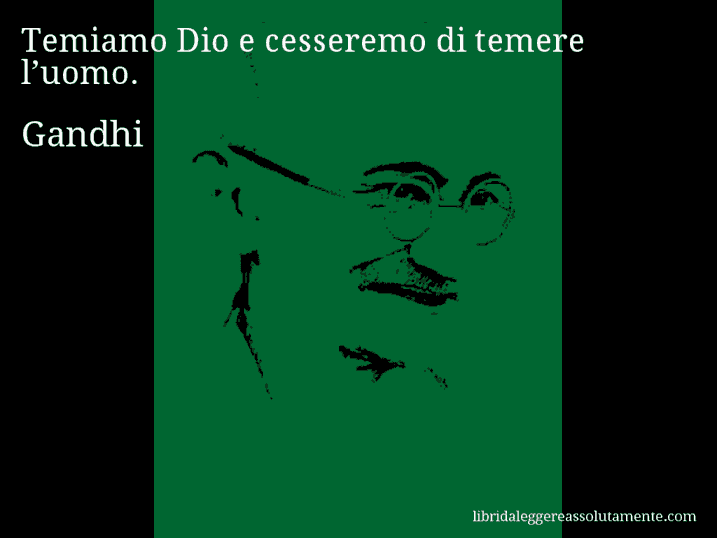 Temiamo Dio e cesseremo di temere l’uomo.

Gandhi

libridaleggereassolutamente.com